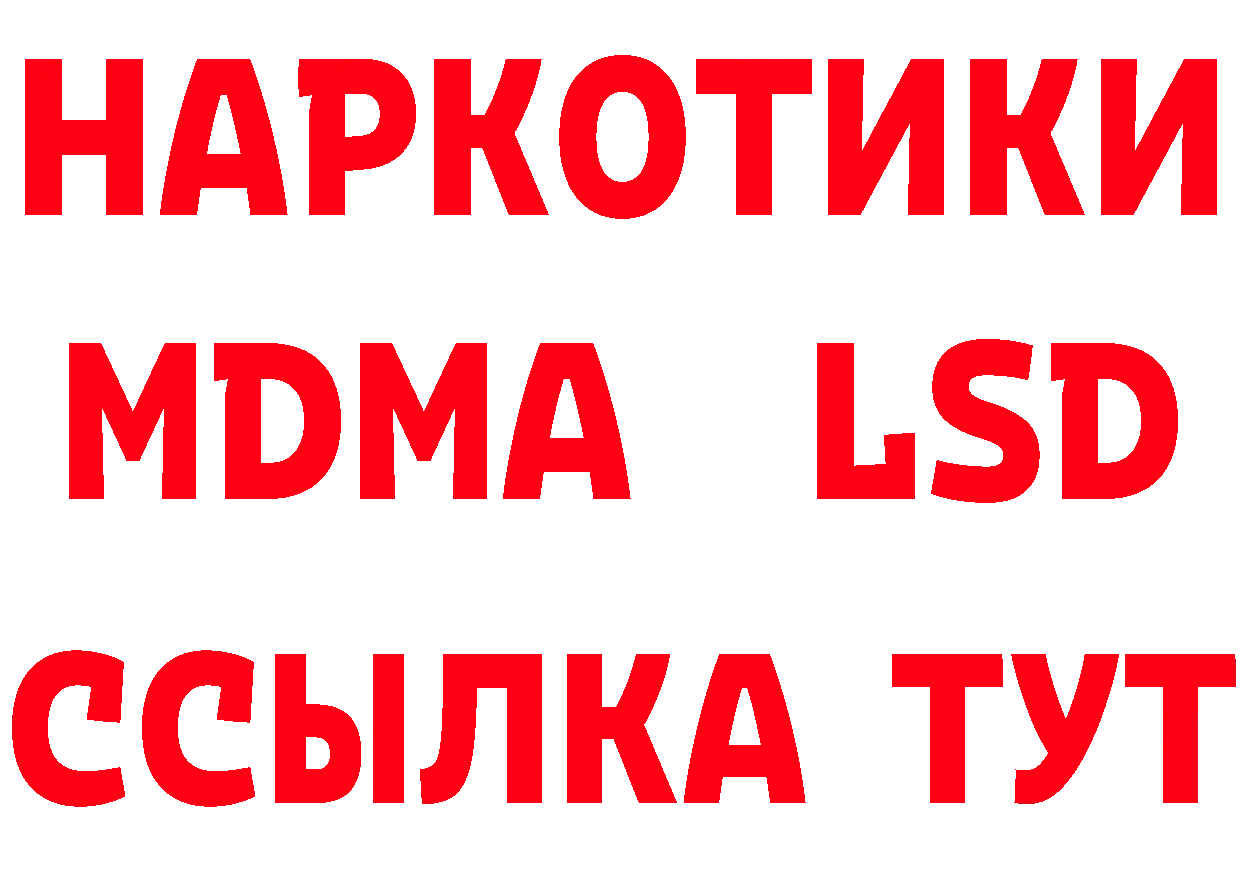 НАРКОТИКИ
MDMA LSD
ССЫЛКА ТУТ